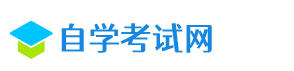 自学考试网